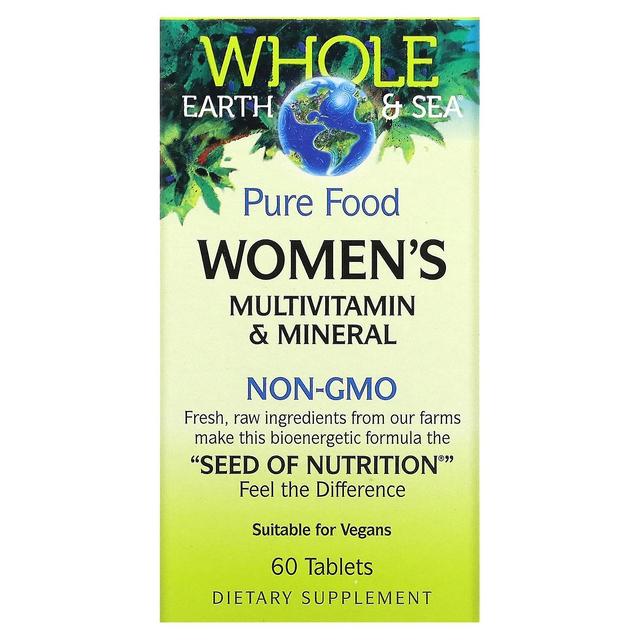 WHOLE
EARTH & SEA®

Pure Food
WOMEN'S
MULTIVITAMIN
& MINERAL

NON-GMO
Fresh, raw ingredients from our farms make this bioenergetic formula the
"SEED OF NUTRITION®"
Feel the Difference

Suitable for Vegans

60 Tablets
DIETARY SUPPLEMENT